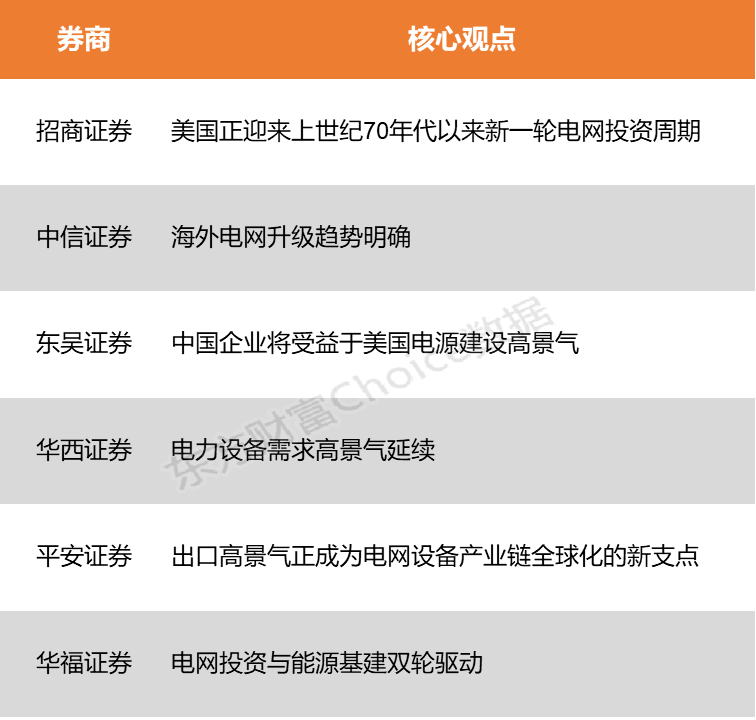 | 券商 | 核心观点 |
|---|---|
| 招商证券 | 美国正迎来上世纪70年代以来新一轮电网投资周期 |
| 中信证券 | 海外电网升级趋势明确 |
| 东吴证券 | 中国企业将受益于美国电源建设高景气 |
| 华西证券 | 电力设备需求高景气延续 |
| 平安证券 | 出口高景气正成为电网设备产业链全球化的新支点 |
| 华福证券 | 电网投资与能源基建双轮驱动 |

东方财富Choice数据